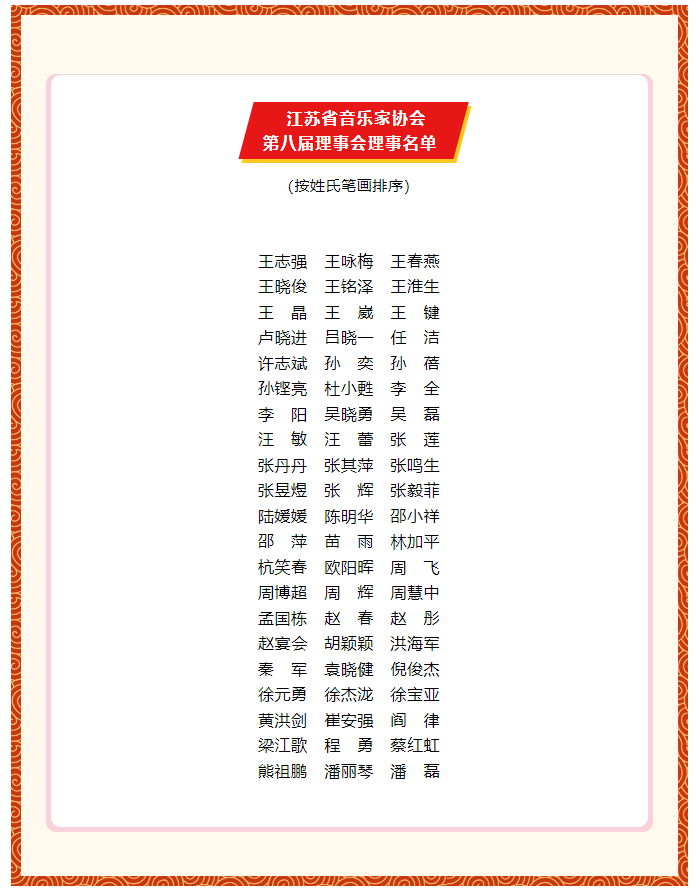 江苏省音乐家协会
第八届理事会理事名单

（按姓氏笔画排序）

王志强　王咏梅　王春燕
王晓俊　王铭泽　王淮生
王　晶　王　崴　王　键
卢晓进　吕晓一　任　洁
许志斌　孙　奕　孙　蓓
孙铿亮　杜小甦　李　全
李　阳　吴晓勇　吴　磊
汪　敏　汪　蕾　张　莲
张丹丹　张其萍　张鸣生
张昱煜　张　辉　张毅菲
陆媛媛　陈明华　邵小祥
邵　萍　苗　雨　林加平
杭笑春　欧阳晖　周　飞
周博超　周　辉　周慧中
孟国栋　赵　春　赵　彤
赵宴会　胡颖颖　洪海军
秦　军　袁晓健　倪俊杰
徐元勇　徐杰泷　徐宝亚
黄洪剑　崔安强　阎　律
梁江歌　程　勇　蔡红虹
熊祖鹏　潘丽琴　潘　磊